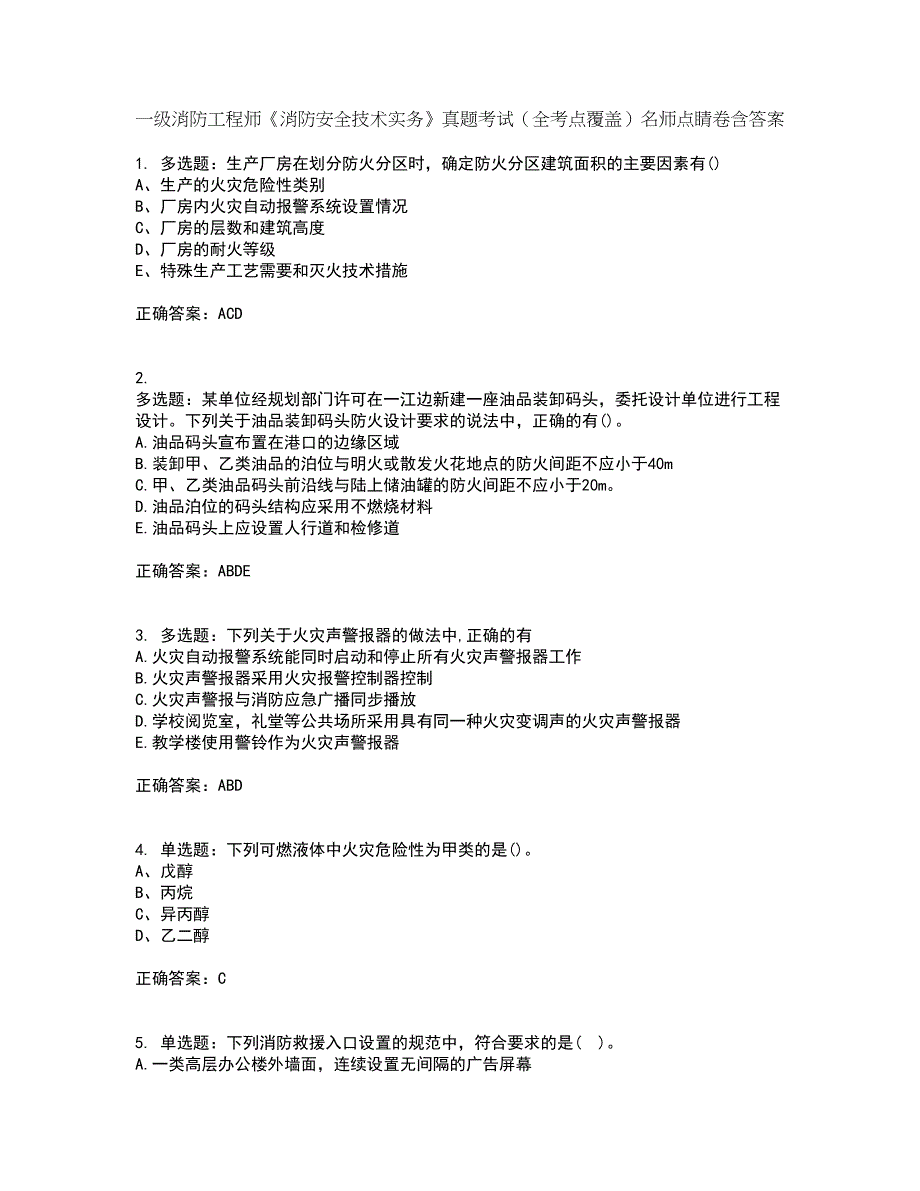 一级消防工程师《消防安全技术实务》真题考试（全考点覆盖）名师点睛卷含答案

1. 多选题：生产厂房在划分防火分区时，确定防火分区建筑面积的主要因素有()
A、生产的火灾危险性类别
B、厂房内火灾自动报警系统设置情况
C、厂房的层数和建筑高度
D、厂房的耐火等级
E、特殊生产工艺需要和灭火技术措施

正确答案：ACD

2.
多选题：某单位经规划部门许可在一江边新建一座油品装卸码头，委托设计单位进行工程设计。下列关于油品装卸码头防火设计要求的说法中，正确的有()。
A.油品码头宣布置在港口的边缘区域
B.装卸甲、乙类油品的泊位与明火或散发火花地点的防火间距不应小于40m
C.甲、乙类油品码头前沿线与陆上储油罐的防火间距不应小于20m。
D.油品泊位的码头结构应采用不燃烧材料
E.油品码头上应设置人行道和检修道

正确答案：ABDE

3. 多选题：下列关于火灾声警报器的做法中,正确的有
A.火灾自动报警系统能同时启动和停止所有火灾声警报器工作
B.火灾声警报器采用火灾报警控制器控制
C.火灾声警报与消防应急广播同步播放
D.学校阅览室，礼堂等公共场所采用具有同一种火灾变调声的火灾声警报器
E.教学楼使用警铃作为火灾声警报器

正确答案：ABD

4. 单选题：下列可燃液体中火灾危险性为甲类的是()。
A、戊醇
B、丙烷
C、异丙醇
D、乙二醇

正确答案：C

5. 单选题：下列消防救援入口设置的规范中，符合要求的是( )。
A.一类高层办公楼外墙面，连续设置无间隔的广告屏幕